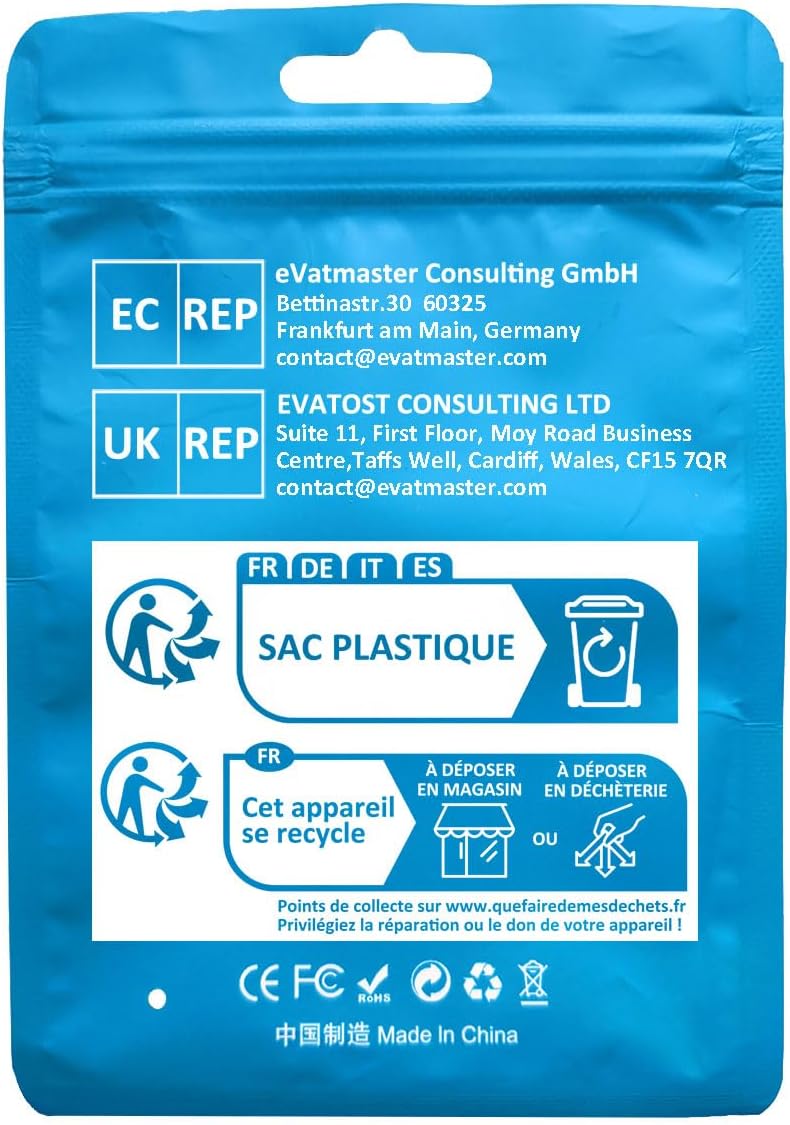 EC REP
eVatmaster Consulting GmbH
Bettinastr.30 60325
Frankfurt am Main, Germany
contact@evatmaster.com

UK REP
EVATOST CONSULTING LTD
Suite 11, First Floor, Moy Road Business Centre,Taffs Well, Cardiff, Wales, CF15 7QR
contact@evatmaster.com

FR DE IT ES
SAC PLASTIQUE

FR
Cet appareil se recycle
À DÉPOSER EN MAGASIN
OU
À DÉPOSER EN DÉCHÈTERIE

Points de collecte sur www.quefairedemesdechets.fr
Privilégiez la réparation ou le don de votre appareil !

CE FC RoHS

中国制造 Made In China